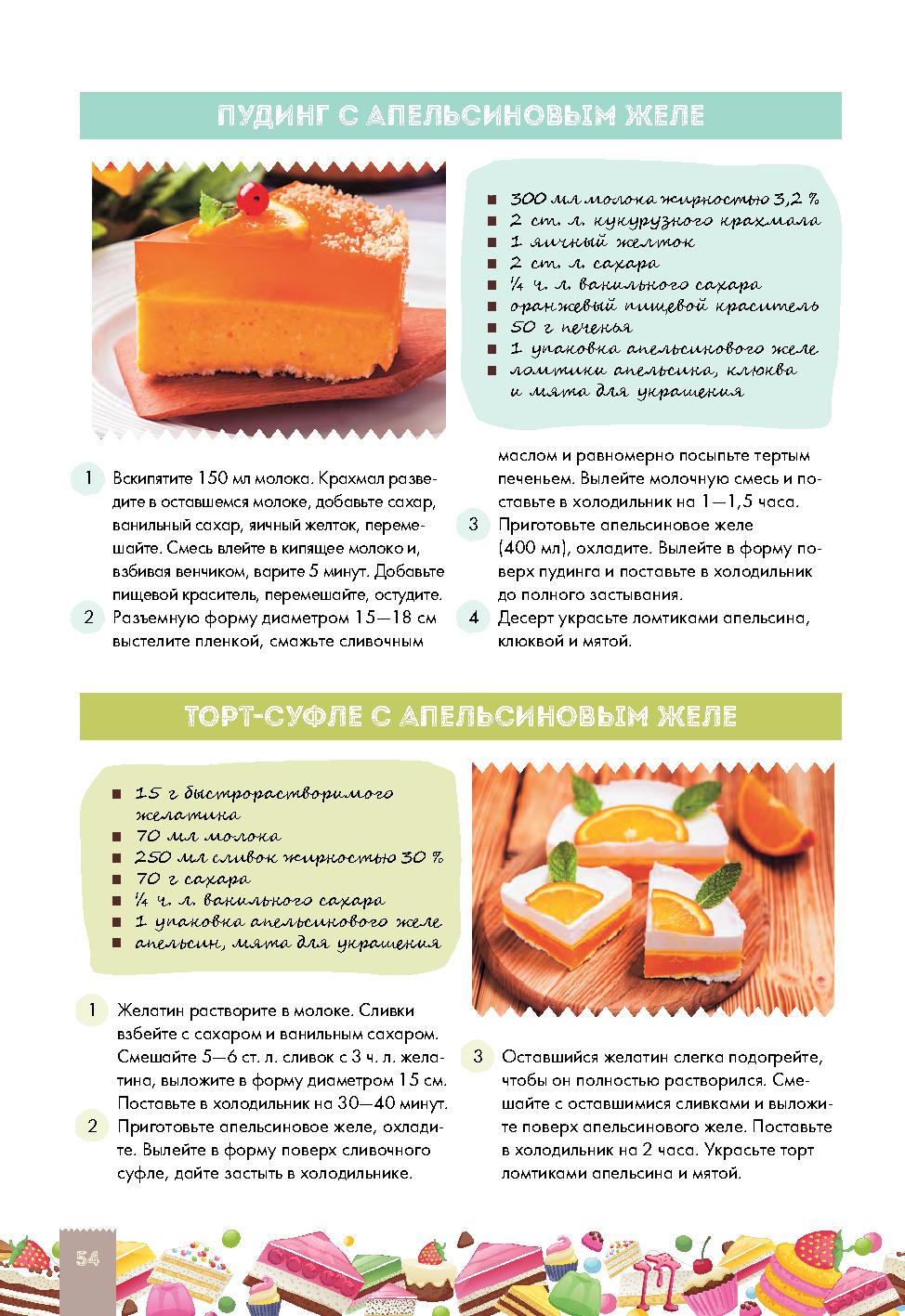 ПУДИНГ С АПЕЛЬСИНОВЫМ ЖЕЛЕ

■ 300 мл молока жирностью 3,2 %
■ 2 ст. л. кукурузного крахмала
■ 1 яичный желток
■ 2 ст. л. сахара
■ ¼ ч. л. ванильного сахара
■ оранжевый пищевой краситель
■ 50 г печенья
■ 1 упаковка апельсинового желе
■ ломтики апельсина, клюква и мята для украшения

1 Вскипятите 150 мл молока. Крахмал разведите в оставшемся молоке, добавьте сахар, ванильный сахар, яичный желток, перемешайте. Смесь влейте в кипящее молоко и, взбивая венчиком, варите 5 минут. Добавьте пищевой краситель, перемешайте, остудите.

2 Разъемную форму диаметром 15—18 см выстелите пленкой, смажьте сливочным маслом и равномерно посыпьте тертым печеньем. Вылейте молочную смесь и поставьте в холодильник на 1—1,5 часа.

3 Приготовьте апельсиновое желе (400 мл), охладите. Вылейте в форму поверх пудинга и поставьте в холодильник до полного застывания.

4 Десерт украсьте ломтиками апельсина, клюквой и мятой.

ТОРТ-СУФЛЕ С АПЕЛЬСИНОВЫМ ЖЕЛЕ

■ 15 г быстрорастворимого желатина
■ 70 мл молока
■ 250 мл сливок жирностью 30 %
■ 70 г сахара
■ ¼ ч. л. ванильного сахара
■ 1 упаковка апельсинового желе
■ апельсин, мята для украшения

1 Желатин растворите в молоке. Сливки взбейте с сахаром и ванильным сахаром. Смешайте 5—6 ст. л. сливок с 3 ч. л. желатина, выложите в форму диаметром 15 см. Поставьте в холодильник на 30—40 минут.

2 Приготовьте апельсиновое желе, охладите. Вылейте в форму поверх сливочного суфле, дайте застыть в холодильнике.

3 Оставшийся желатин слегка подогрейте, чтобы он полностью растворился. Смешайте с оставшимися сливками и выложите поверх апельсинового желе. Поставьте в холодильник на 2 часа. Украсьте торт ломтиками апельсина и мятой.

54